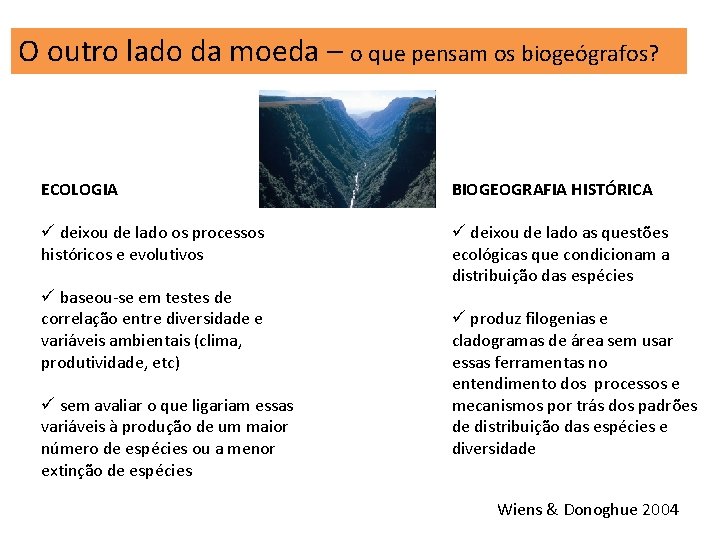 O outro lado da moeda – o que pensam os biogeógrafos?

ECOLOGIA

✓ deixou de lado os processos históricos e evolutivos

✓ baseou-se em testes de correlação entre diversidade e variáveis ambientais (clima, produtividade, etc)

✓ sem avaliar o que ligariam essas variáveis à produção de um maior número de espécies ou a menor extinção de espécies

BIOGEOGRAFIA HISTÓRICA

✓ deixou de lado as questões ecológicas que condicionam a distribuição das espécies

✓ produz filogenias e cladogramas de área sem usar essas ferramentas no entendimento dos processos e mecanismos por trás dos padrões de distribuição das espécies e diversidade

Wiens & Donoghue 2004